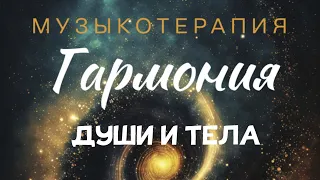 МУЗЫКОТЕРАПИЯ

Гармония

ДУШИ И ТЕЛА